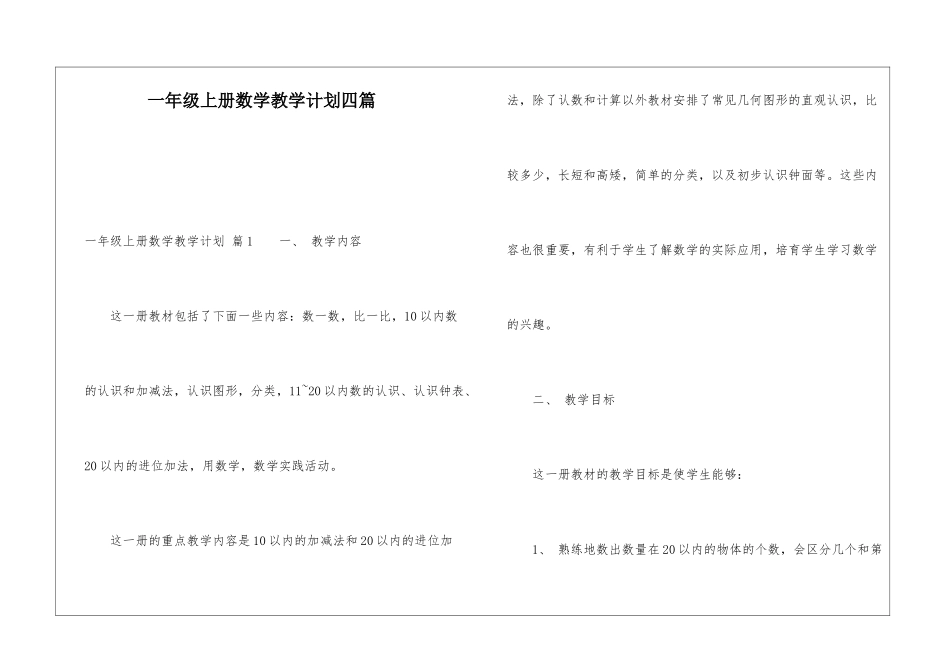 一年级上册数学教学计划四篇

一年级上册数学教学计划 篇1　　一、 教学内容

这一册教材包括了下面一些内容：数一数，比一比，10以内数的认识和加减法，认识图形，分类，11~20以内数的认识、认识钟表、20以内的进位加法，用数学，数学实践活动。

这一册的重点教学内容是10以内的加减法和20以内的进位加法，除了认数和计算以外教材安排了常见几何图形的直观认识，比较多少，长短和高矮，简单的分类，以及初步认识钟面等。这些内容也很重要，有利于学生了解数学的实际应用，培育学生学习数学的兴趣。

二、 教学目标

这一册教材的教学目标是使学生能够：

1、 熟练地数出数量在20以内的物体的个数，会区分几个和第